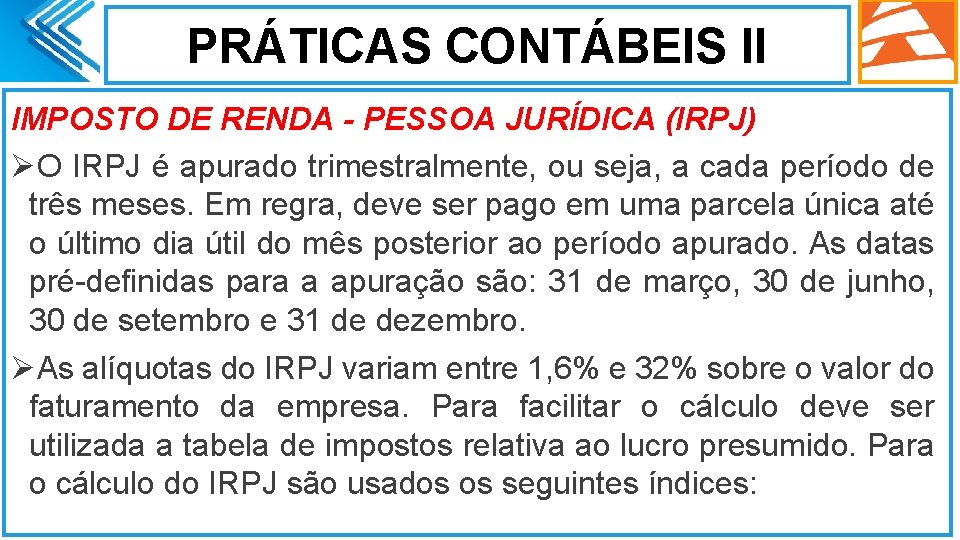 PRÁTICAS CONTÁBEIS II

IMPOSTO DE RENDA - PESSOA JURÍDICA (IRPJ)

➢O IRPJ é apurado trimestralmente, ou seja, a cada período de três meses. Em regra, deve ser pago em uma parcela única até o último dia útil do mês posterior ao período apurado. As datas pré-definidas para a apuração são: 31 de março, 30 de junho, 30 de setembro e 31 de dezembro.

➢As alíquotas do IRPJ variam entre 1,6% e 32% sobre o valor do faturamento da empresa. Para facilitar o cálculo deve ser utilizada a tabela de impostos relativa ao lucro presumido. Para o cálculo do IRPJ são usados os seguintes índices: